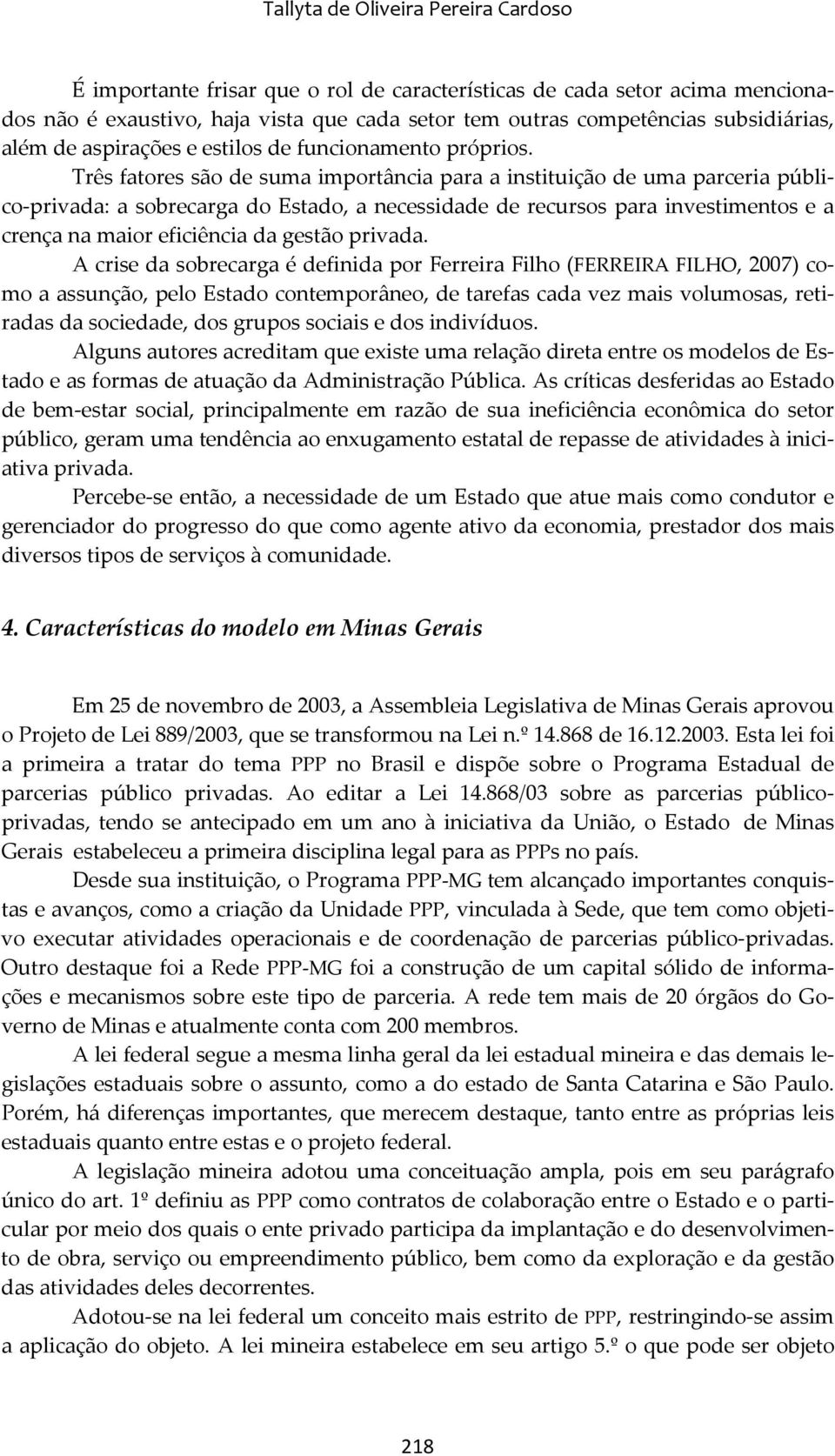 Tallyta de Oliveira Pereira Cardoso

É importante frisar que o rol de características de cada setor acima mencionados não é exaustivo, haja vista que cada setor tem outras competências subsidiárias, além de aspirações e estilos de funcionamento próprios.

Três fatores são de suma importância para a instituição de uma parceria público-privada: a sobrecarga do Estado, a necessidade de recursos para investimentos e a crença na maior eficiência da gestão privada.

A crise da sobrecarga é definida por Ferreira Filho (FERREIRA FILHO, 2007) como a assunção, pelo Estado contemporâneo, de tarefas cada vez mais volumosas, retiradas da sociedade, dos grupos sociais e dos indivíduos.

Alguns autores acreditam que existe uma relação direta entre os modelos de Estado e as formas de atuação da Administração Pública. As críticas desferidas ao Estado de bem-estar social, principalmente em razão de sua ineficiência econômica do setor público, geram uma tendência ao enxugamento estatal de repasse de atividades à iniciativa privada.

Percebe-se então, a necessidade de um Estado que atue mais como condutor e gerenciador do progresso do que como agente ativo da economia, prestador dos mais diversos tipos de serviços à comunidade.

4. Características do modelo em Minas Gerais

Em 25 de novembro de 2003, a Assembleia Legislativa de Minas Gerais aprovou o Projeto de Lei 889/2003, que se transformou na Lei n.º 14.868 de 16.12.2003. Esta lei foi a primeira a tratar do tema PPP no Brasil e dispõe sobre o Programa Estadual de parcerias público privadas. Ao editar a Lei 14.868/03 sobre as parcerias público-privadas, tendo se antecipado em um ano à iniciativa da União, o Estado de Minas Gerais estabeleceu a primeira disciplina legal para as PPPs no país.

Desde sua instituição, o Programa PPP-MG tem alcançado importantes conquistas e avanços, como a criação da Unidade PPP, vinculada à Sede, que tem como objetivo executar atividades operacionais e de coordenação de parcerias público-privadas. Outro destaque foi a Rede PPP-MG foi a construção de um capital sólido de informações e mecanismos sobre este tipo de parceria. A rede tem mais de 20 órgãos do Governo de Minas e atualmente conta com 200 membros.

A lei federal segue a mesma linha geral da lei estadual mineira e das demais legislações estaduais sobre o assunto, como a do estado de Santa Catarina e São Paulo. Porém, há diferenças importantes, que merecem destaque, tanto entre as próprias leis estaduais quanto entre estas e o projeto federal.

A legislação mineira adotou uma conceituação ampla, pois em seu parágrafo único do art. 1º definiu as PPP como contratos de colaboração entre o Estado e o particular por meio dos quais o ente privado participa da implantação e do desenvolvimento de obra, serviço ou empreendimento público, bem como da exploração e da gestão das atividades deles decorrentes.

Adotou-se na lei federal um conceito mais estrito de PPP, restringindo-se assim a aplicação do objeto. A lei mineira estabelece em seu artigo 5.º o que pode ser objeto

218